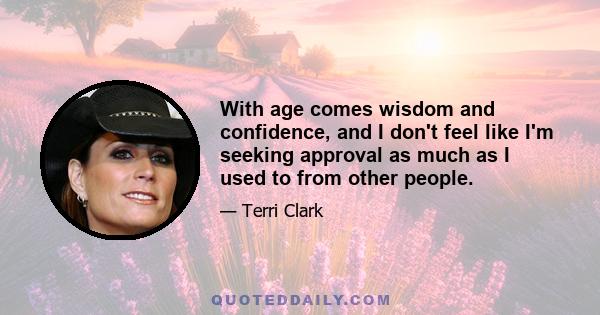 With age comes wisdom and confidence, and I don't feel like I'm seeking approval as much as I used to from other people.

— Terri Clark

QUOTEDDAILY.COM